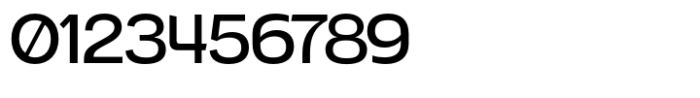 0123456789